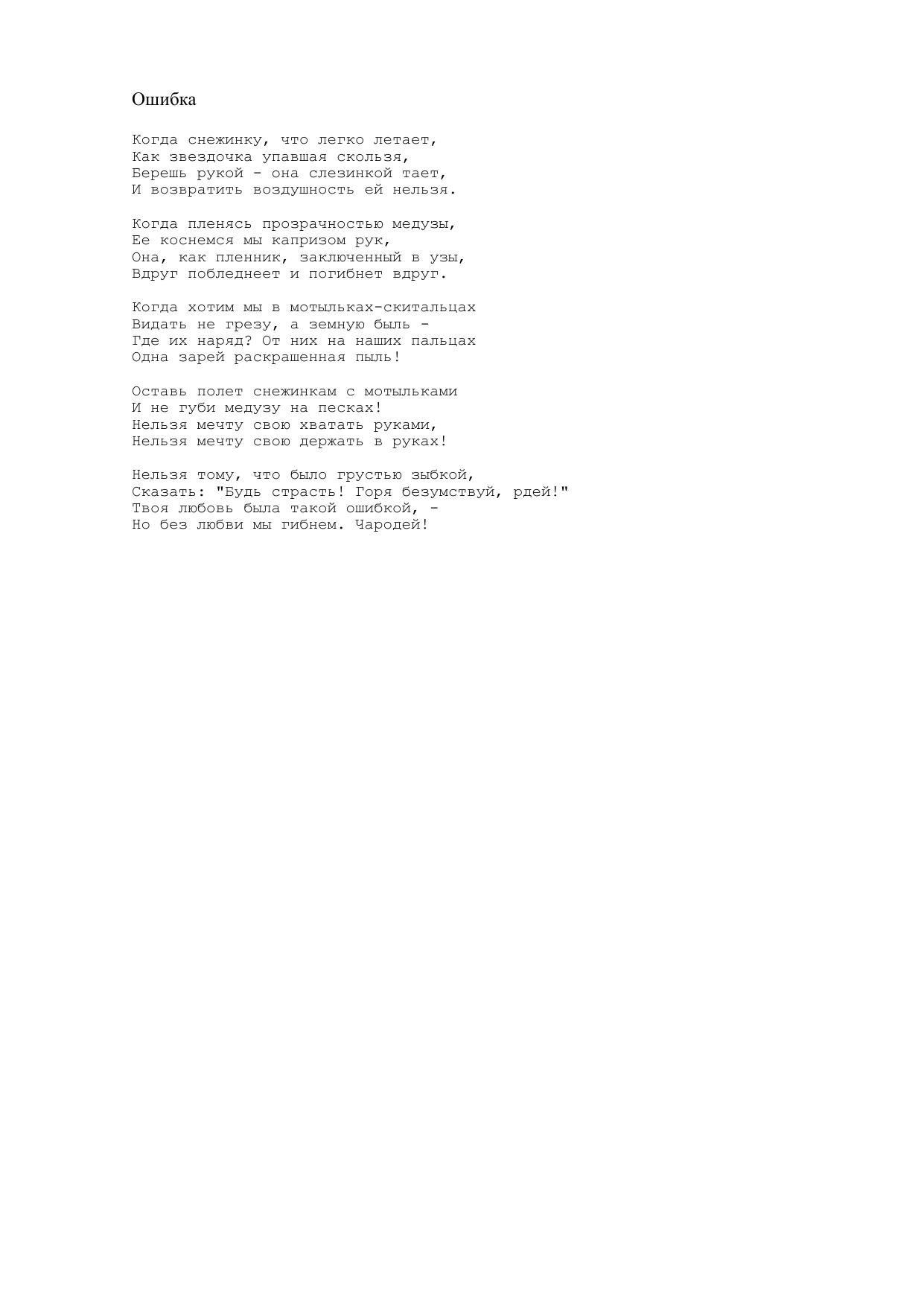 Ошибка

Когда снежинку, что легко летает,
Как звездочка упавшая скользя,
Берешь рукой - она слезинкой тает,
И возвратить воздушность ей нельзя.

Когда пленясь прозрачностью медузы,
Ее коснемся мы капризом рук,
Она, как пленник, заключенный в узы,
Вдруг побледнеет и погибнет вдруг.

Когда хотим мы в мотыльках-скитальцах
Видать не грезу, а земную быль -
Где их наряд? От них на наших пальцах
Одна зарей раскрашенная пыль!

Оставь полет снежинкам с мотыльками
И не губи медузу на песках!
Нельзя мечту свою хватать руками,
Нельзя мечту свою держать в руках!

Нельзя тому, что было грустью зыбкой,
Сказать: "Будь страсть! Горя безумствуй, рдей!"
Твоя любовь была такой ошибкой, -
Но без любви мы гибнем. Чародей!